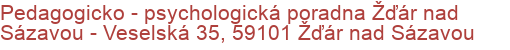 Pedagogicko - psychologická poradna Žďár nad Sázavou - Veselská 35, 59101 Žďár nad Sázavou